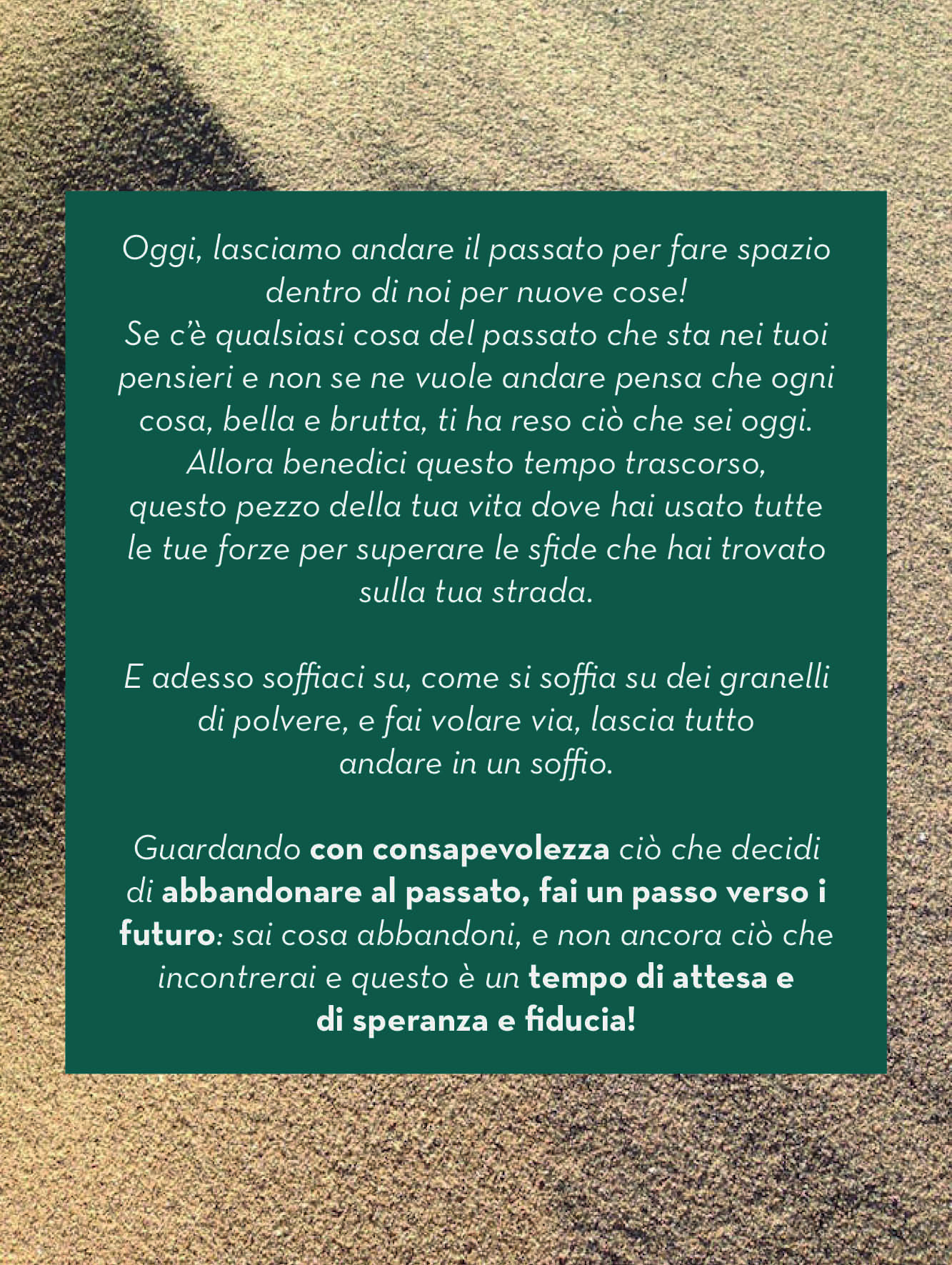 Oggi, lasciamo andare il passato per fare spazio dentro di noi per nuove cose! Se c'è qualsiasi cosa del passato che sta nei tuoi pensieri e non se ne vuole andare pensa che ogni cosa, bella e brutta, ti ha reso ciò che sei oggi. Allora benedici questo tempo trascorso, questo pezzo della tua vita dove hai usato tutte le tue forze per superare le sfide che hai trovato sulla tua strada.

E adesso soffiaci su, come si soffia su dei granelli di polvere, e fai volare via, lascia tutto andare in un soffio.

Guardando con consapevolezza ciò che decidi di abbandonare al passato, fai un passo verso i futuro: sai cosa abbandoni, e non ancora ciò che incontrerai e questo è un tempo di attesa e di speranza e fiducia!